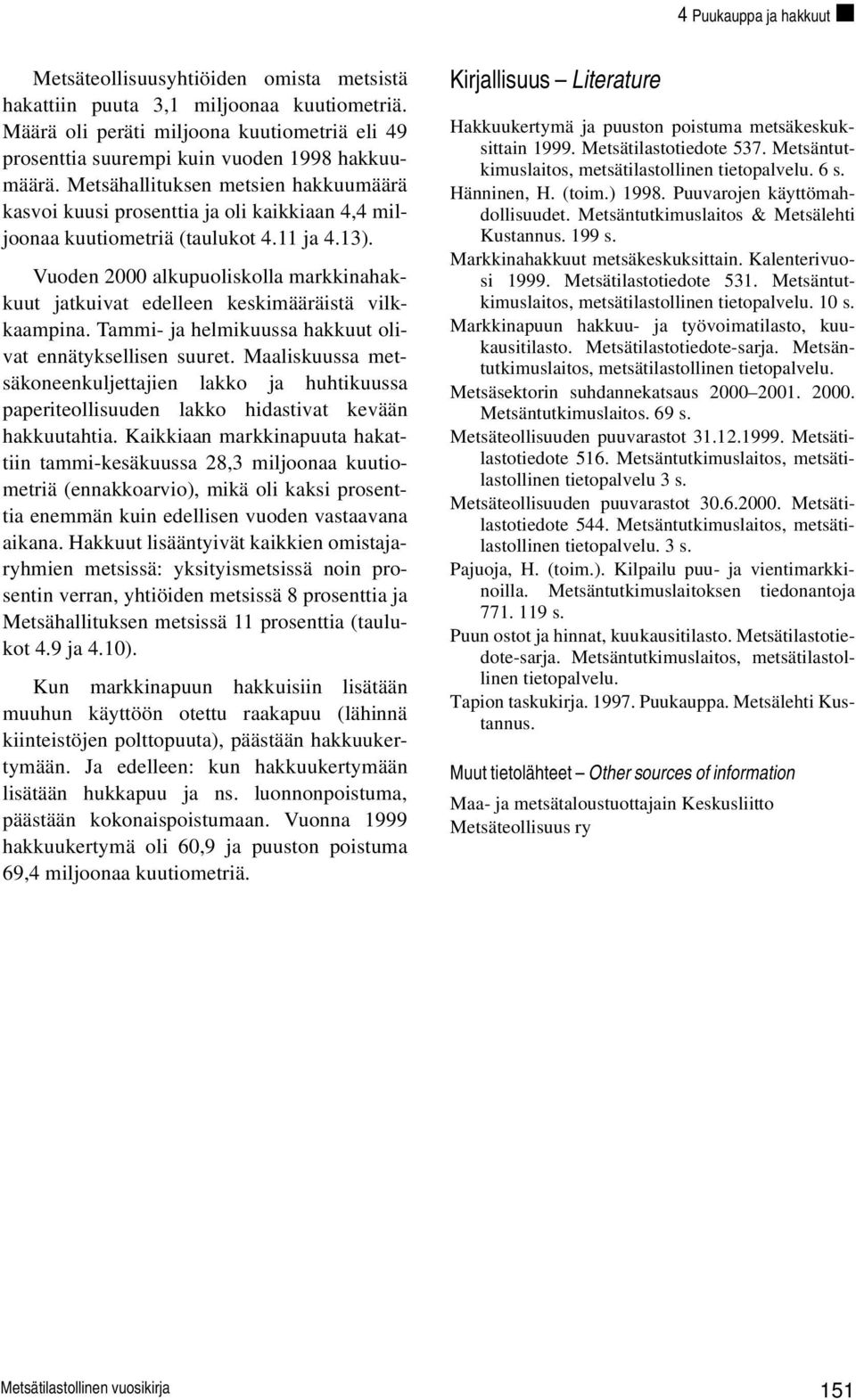 4 Puukauppa ja hakkuut

Metsäteollisuusyhtiöiden omista metsistä hakattiin puuta 3,1 miljoonaa kuutiometriä. Määrä oli peräti miljoona kuutiometriä eli 49 prosenttia suurempi kuin vuoden 1998 hakkuumäärä. Metsähallituksen metsien hakkuumäärä kasvoi kuusi prosenttia ja oli kaikkiaan 4,4 miljoonaa kuutiometriä (taulukot 4.11 ja 4.13).

Vuoden 2000 alkupuoliskolla markkinahakkuut jatkuivat edelleen keskimääräistä vilkkaampina. Tammi- ja helmikuussa hakkuut olivat ennätyksellisen suuret. Maaliskuussa metsäkoneenkuljettajien lakko ja huhtikuussa paperiteollisuuden lakko hidastivat kevään hakkuutahtia. Kaikkiaan markkinapuuta hakattiin tammi-kesäkuussa 28,3 miljoonaa kuutiometriä (ennakkoarvio), mikä oli kaksi prosenttia enemmän kuin edellisen vuoden vastaavana aikana. Hakkuut lisääntyivät kaikkien omistajaryhmien metsissä: yksityismetsissä noin prosentin verran, yhtiöiden metsissä 8 prosenttia ja Metsähallituksen metsissä 11 prosenttia (taulukot 4.9 ja 4.10).

Kun markkinapuun hakkuisiin lisätään muuhun käyttöön otettu raakapuu (lähinnä kiinteistöjen polttopuuta), päästään hakkuukertymään. Ja edelleen: kun hakkuukertymään lisätään hukkapuu ja ns. luonnonpoistuma, päästään kokonaispoistumaan. Vuonna 1999 hakkuukertymä oli 60,9 ja puuston poistuma 69,4 miljoonaa kuutiometriä.

Kirjallisuus – Literature

Hakkuukertymä ja puuston poistuma metsäkeskuksittain 1999. Metsätilastotiedote 537. Metsäntutkimuslaitos, metsätilastollinen tietopalvelu. 6 s.
Hänninen, H. (toim.) 1998. Puuvarojen käyttömahdollisuudet. Metsäntutkimuslaitos & Metsälehti Kustannus. 199 s.
Markkinahakkuut metsäkeskuksittain. Kalenterivuosi 1999. Metsätilastotiedote 531. Metsäntutkimuslaitos, metsätilastollinen tietopalvelu. 10 s.
Markkinapuun hakkuu- ja työvoimatilasto, kuukausitilasto. Metsätilastotiedote-sarja. Metsäntutkimuslaitos, metsätilastollinen tietopalvelu.
Metsäsektorin suhdannekatsaus 2000–2001. 2000. Metsäntutkimuslaitos. 69 s.
Metsäteollisuuden puuvarastot 31.12.1999. Metsätilastotiedote 516. Metsäntutkimuslaitos, metsätilastollinen tietopalvelu 3 s.
Metsäteollisuuden puuvarastot 30.6.2000. Metsätilastotiedote 544. Metsäntutkimuslaitos, metsätilastollinen tietopalvelu. 3 s.
Pajuoja, H. (toim.). Kilpailu puu- ja vientimarkkinoilla. Metsäntutkimuslaitoksen tiedonantoja 771. 119 s.
Puun ostot ja hinnat, kuukausitilasto. Metsätilastotiedote-sarja. Metsäntutkimuslaitos, metsätilastollinen tietopalvelu.
Tapion taskukirja. 1997. Puukauppa. Metsälehti Kustannus.

Muut tietolähteet – Other sources of information

Maa- ja metsätaloustuottajain Keskusliitto
Metsäteollisuus ry

Metsätilastollinen vuosikirja

151